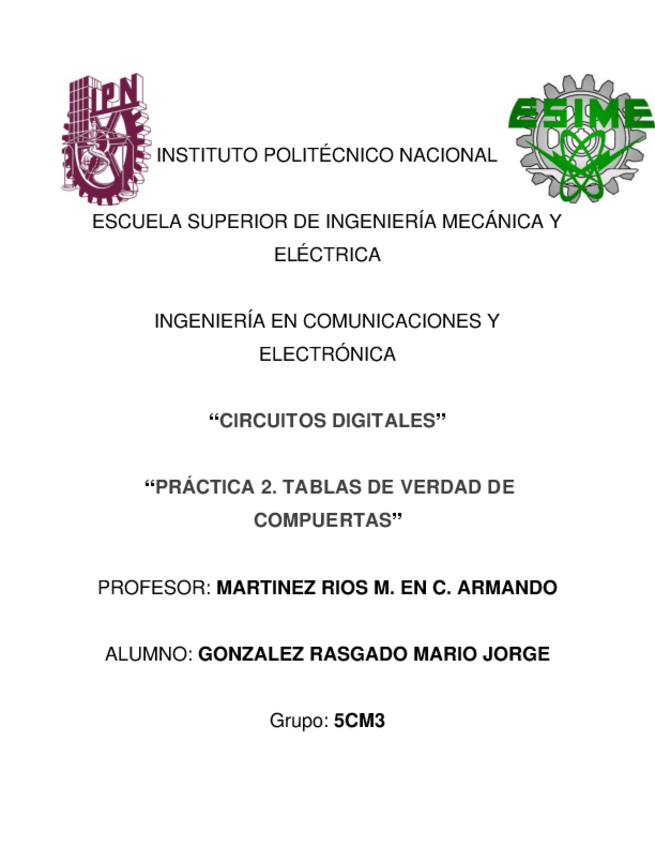 IPN

ESIME

INSTITUTO POLITÉCNICO NACIONAL

ESCUELA SUPERIOR DE INGENIERÍA MECÁNICA Y ELÉCTRICA

INGENIERÍA EN COMUNICACIONES Y ELECTRÓNICA

“CIRCUITOS DIGITALES”

“PRÁCTICA 2. TABLAS DE VERDAD DE COMPUERTAS”

PROFESOR: MARTINEZ RIOS M. EN C. ARMANDO

ALUMNO: GONZALEZ RASGADO MARIO JORGE

Grupo: 5CM3